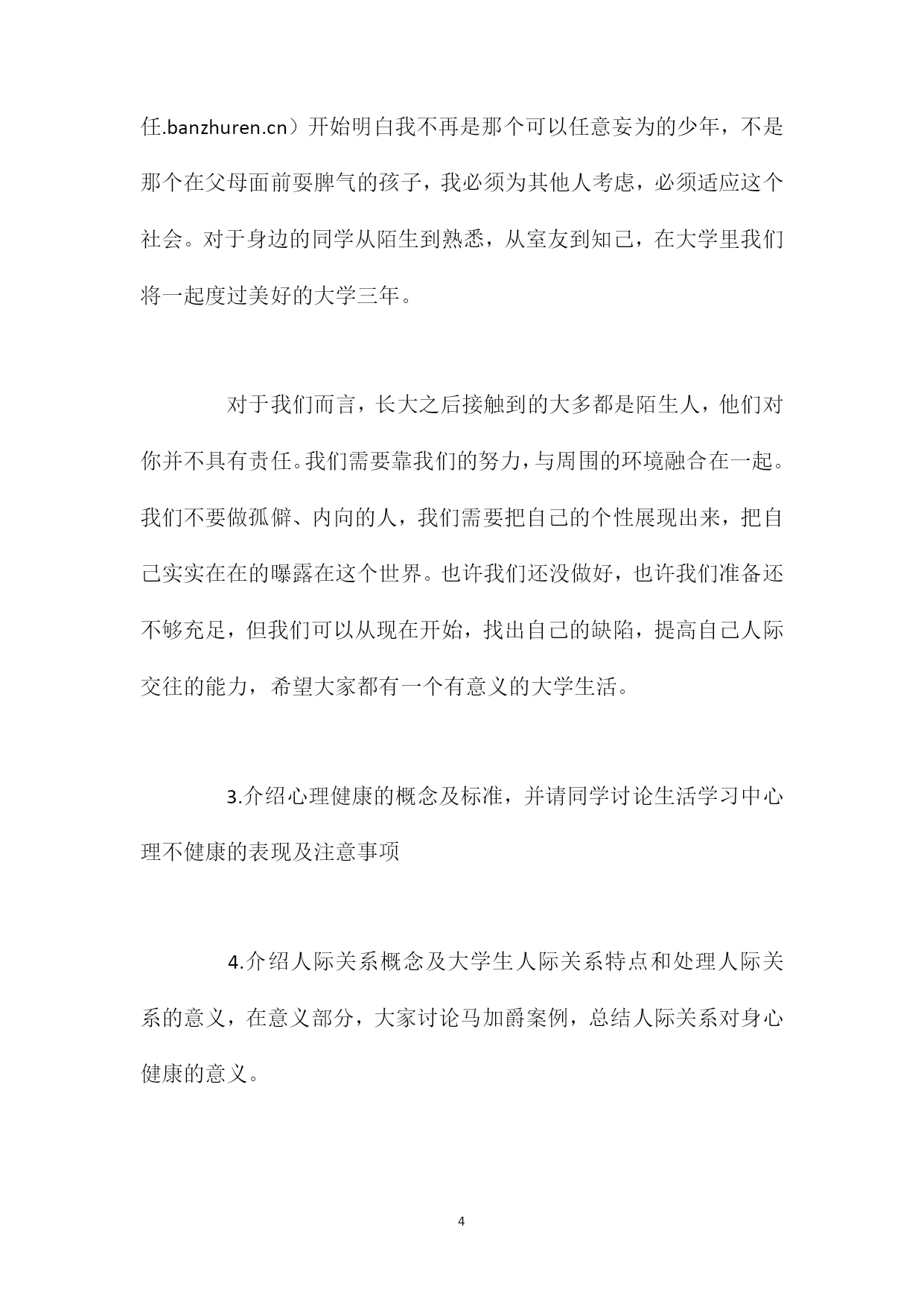 任.banzhuren.cn）开始明白我不再是那个可以任意妄为的少年，不是那个在父母面前耍脾气的孩子，我必须为其他人考虑，必须适应这个社会。对于身边的同学从陌生到熟悉，从室友到知己，在大学里我们将一起度过美好的大学三年。

对于我们而言，长大之后接触到的大多都是陌生人，他们对你并不具有责任。我们需要靠我们的努力，与周围的环境融合在一起。我们不要做孤僻、内向的人，我们需要把自己的个性展现出来，把自己实实在在的曝露在这个世界。也许我们还没做好，也许我们准备还不够充足，但我们可以从现在开始，找出自己的缺陷，提高自己人际交往的能力，希望大家都有一个有意义的大学生活。

3.介绍心理健康的概念及标准，并请同学讨论生活学习中心理不健康的表现及注意事项

4.介绍人际关系概念及大学生人际关系特点和处理人际关系的意义，在意义部分，大家讨论马加爵案例，总结人际关系对身心健康的意义。

4